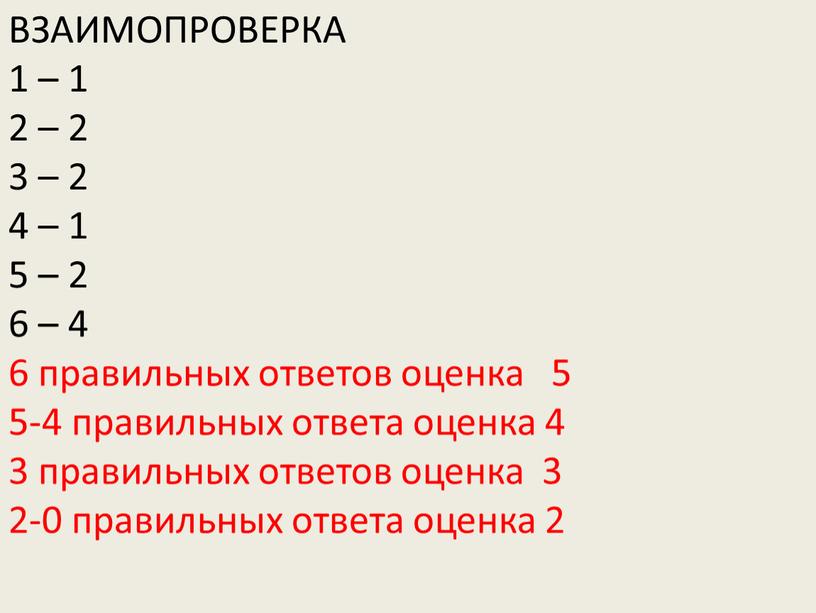 ВЗАИМОПРОВЕРКА
1 – 1
2 – 2
3 – 2
4 – 1
5 – 2
6 – 4
6 правильных ответов оценка 5
5-4 правильных ответа оценка 4
3 правильных ответов оценка 3
2-0 правильных ответа оценка 2